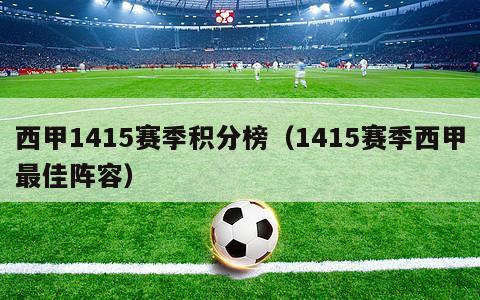 西甲1415赛季积分榜（1415赛季西甲最佳阵容）